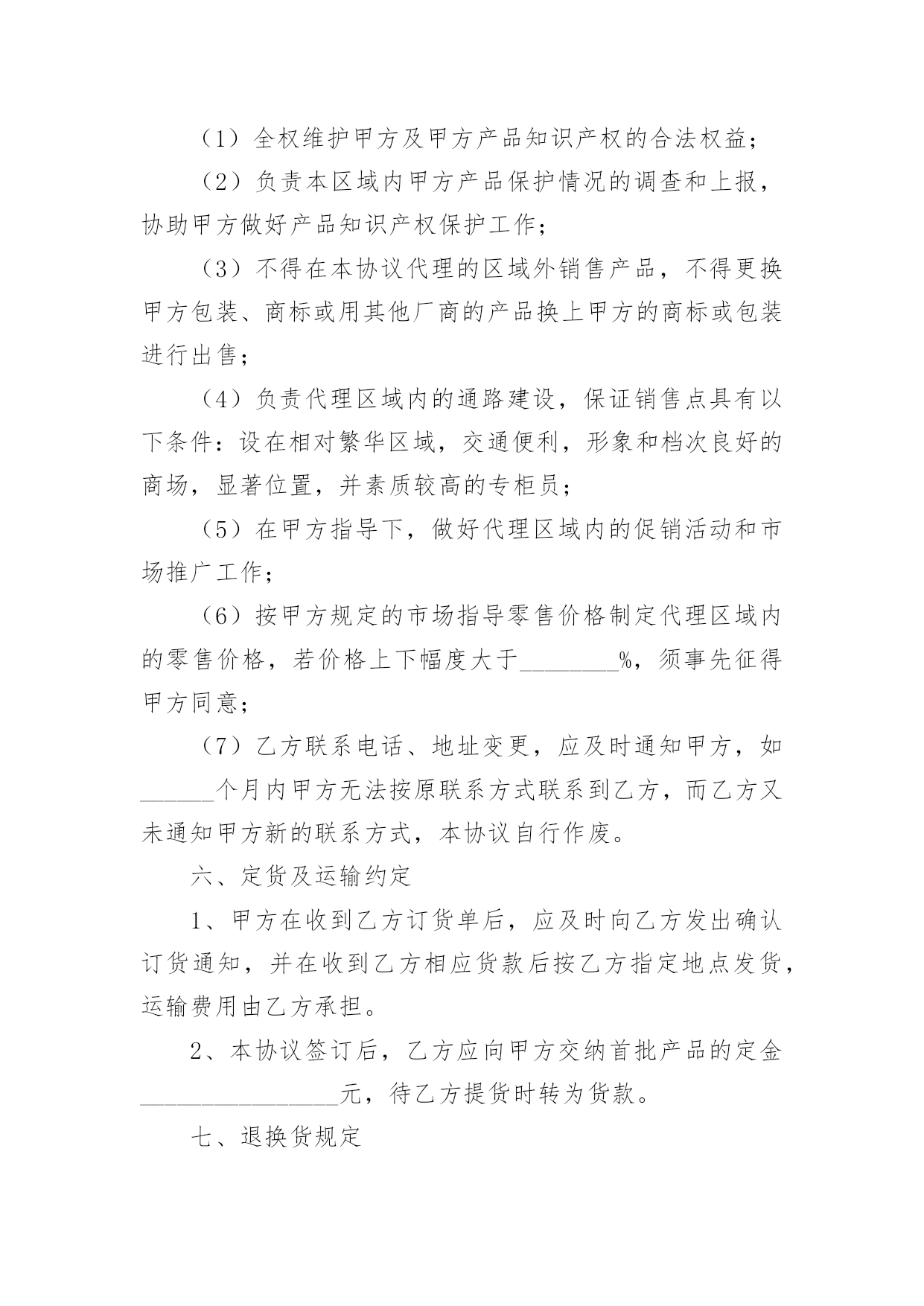 （1）全权维护甲方及甲方产品知识产权的合法权益；

（2）负责本区域内甲方产品保护情况的调查和上报，协助甲方做好产品知识产权保护工作；

（3）不得在本协议代理的区域外销售产品，不得更换甲方包装、商标或用其他厂商的产品换上甲方的商标或包装进行出售；

（4）负责代理区域内的通路建设，保证销售点具有以下条件：设在相对繁华区域，交通便利，形象和档次良好的商场，显著位置，并素质较高的专柜员；

（5）在甲方指导下，做好代理区域内的促销活动和市场推广工作；

（6）按甲方规定的市场指导零售价格制定代理区域内的零售价格，若价格上下幅度大于________%，须事先征得甲方同意；

（7）乙方联系电话、地址变更，应及时通知甲方，如______个月内甲方无法按原联系方式联系到乙方，而乙方又未通知甲方新的联系方式，本协议自行作废。

六、定货及运输约定

1、甲方在收到乙方订货单后，应及时向乙方发出确认订货通知，并在收到乙方相应货款后按乙方指定地点发货，运输费用由乙方承担。

2、本协议签订后，乙方应向甲方交纳首批产品的定金________________元，待乙方提货时转为货款。

七、退换货规定